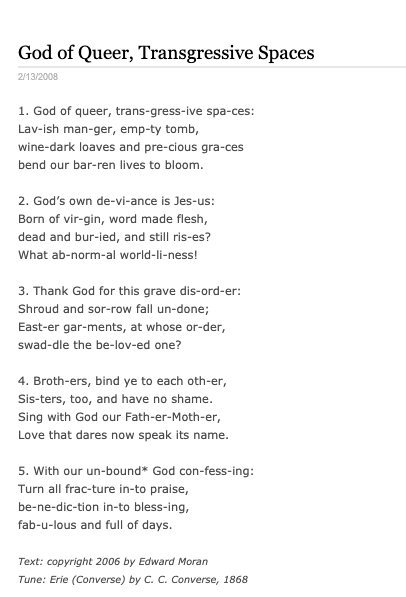 God of Queer, Transgressive Spaces

2/13/2008

1. God of queer, trans-gress-ive spa-ces:
Lav-ish man-ger, emp-ty tomb,
wine-dark loaves and pre-cious gra-ces
bend our bar-ren lives to bloom.

2. God's own de-vi-ance is Jes-us:
Born of vir-gin, word made flesh,
dead and bur-ied, and still ris-es?
What ab-norm-al world-li-ness!

3. Thank God for this grave dis-ord-er:
Shroud and sor-row fall un-done;
East-er gar-ments, at whose or-der,
swad-dle the be-lov-ed one?

4. Broth-ers, bind ye to each oth-er,
Sis-ters, too, and have no shame.
Sing with God our Fath-er-Moth-er,
Love that dares now speak its name.

5. With our un-bound* God con-fess-ing:
Turn all frac-ture in-to praise,
be-ne-dic-tion in-to bless-ing,
fab-u-lous and full of days.

Text: copyright 2006 by Edward Moran
Tune: Erie (Converse) by C. C. Converse, 1868